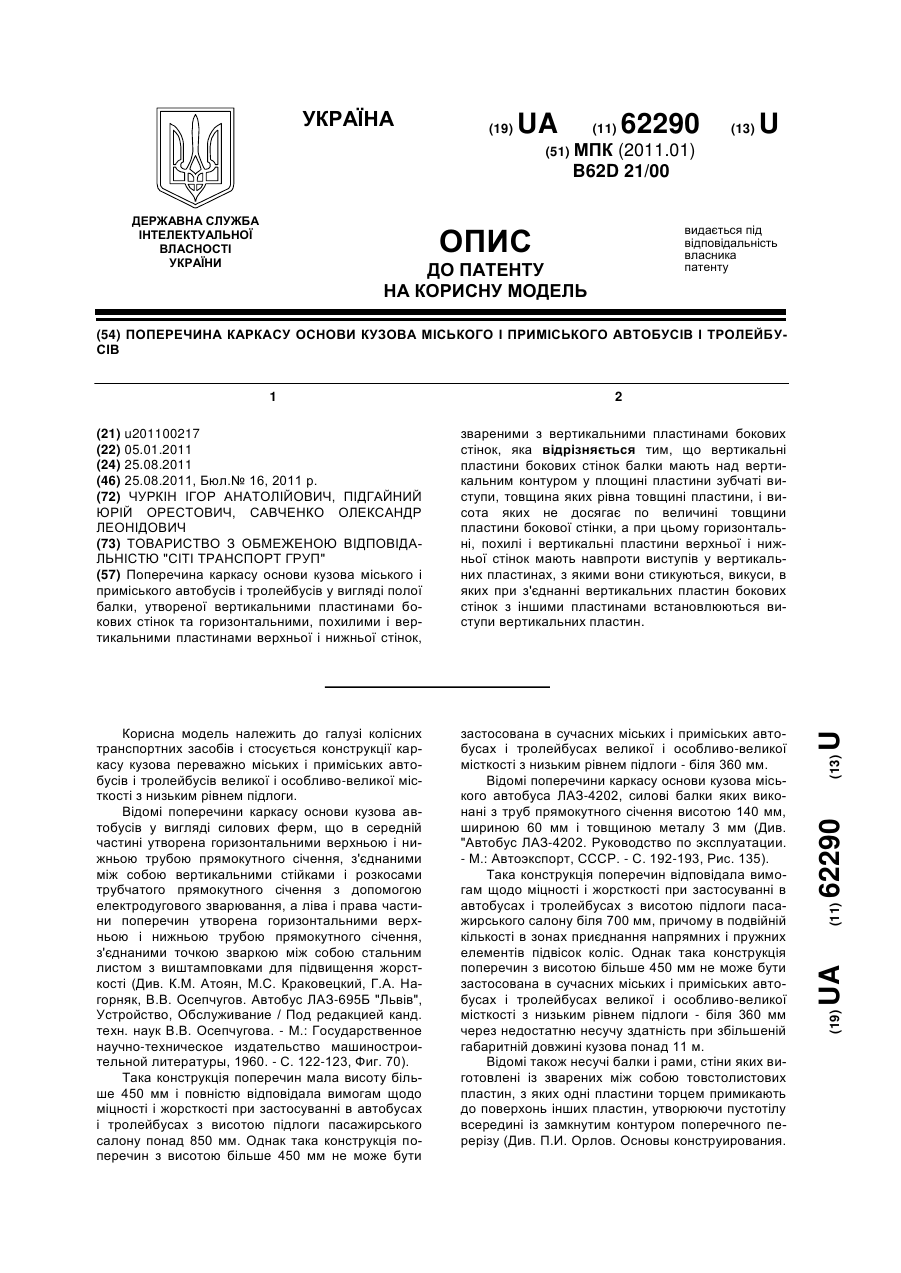 УКРАЇНА

(19) UA (11) 62290 (13) U

(51) МПК (2011.01)
B62D 21/00

ДЕРЖАВНА СЛУЖБА ІНТЕЛЕКТУАЛЬНОЇ ВЛАСНОСТІ УКРАЇНИ

ОПИС
ДО ПАТЕНТУ
НА КОРИСНУ МОДЕЛЬ

видається під відповідальність власника патенту

(54) ПОПЕРЕЧИНА КАРКАСУ ОСНОВИ КУЗОВА МІСЬКОГО І ПРИМІСЬКОГО АВТОБУСІВ І ТРОЛЕЙБУСІВ

1

(21) u201100217
(22) 05.01.2011
(24) 25.08.2011
(46) 25.08.2011, Бюл.№ 16, 2011 р.
(72) ЧУРКІН ІГОР АНАТОЛІЙОВИЧ, ПІДГАЙНИЙ ЮРІЙ ОРЕСТОВИЧ, САВЧЕНКО ОЛЕКСАНДР ЛЕОНІДОВИЧ
(73) ТОВАРИСТВО З ОБМЕЖЕНОЮ ВІДПОВІДАЛЬНІСТЮ "СІТІ ТРАНСПОРТ ГРУП"
(57) Поперечина каркасу основи кузова міського і приміського автобусів і тролейбусів у вигляді полої балки, утвореної вертикальними пластинами бокових стінок та горизонтальними, похилими і вертикальними пластинами верхньої і нижньої стінок,

2

звареними з вертикальними пластинами бокових стінок, яка відрізняється тим, що вертикальні пластини бокових стінок балки мають над вертикальним контуром у площині пластини зубчаті виступи, товщина яких рівна товщині пластини, і висота яких не досягає по величині товщини пластини бокової стінки, а при цьому горизонтальні, похилі і вертикальні пластини верхньої і нижньої стінок мають навпроти виступів у вертикальних пластинах, з якими вони стикуються, викуси, в яких при з'єднанні вертикальних пластин бокових стінок з іншими пластинами встановлюються виступи вертикальних пластин.

Корисна модель належить до галузі колісних транспортних засобів і стосується конструкції каркасу кузова переважно міських і приміських автобусів і тролейбусів великої і особливо-великої місткості з низьким рівнем підлоги.

Відомі поперечини каркасу основи кузова автобусів у вигляді силових ферм, що в середній частині утворена горизонтальними верхньою і нижньою трубою прямокутного січення, з'єднаними між собою вертикальними стійками і розкосами трубчатого прямокутного січення з допомогою електродугового зварювання, а ліва і права частини поперечин утворена горизонтальними верхньою і нижньою трубою прямокутного січення, з'єднаними точкою зваркою між собою стальним листом з виштамповками для підвищення жорсткості (Див. К.М. Атоян, М.С. Краковецкий, Г.А. Нагорняк, В.В. Осепчугов. Автобус ЛАЗ-695Б "Львів", Устройство, Обслуживание / Под редакцией канд. техн. наук В.В. Осепчугова. - М.: Государственное научно-техническое издательство машиностроительной литературы, 1960. - С. 122-123, Фиг. 70).

Така конструкція поперечин мала висоту більше 450 мм і повністю відповідала вимогам щодо міцності і жорсткості при застосуванні в автобусах і тролейбусах з висотою підлоги пасажирського салону понад 850 мм. Однак така конструкція поперечин з висотою більше 450 мм не може бути

застосована в сучасних міських і приміських автобусах і тролейбусах великої і особливо-великої місткості з низьким рівнем підлоги - біля 360 мм.

Відомі поперечини каркасу основи кузова міського автобуса ЛАЗ-4202, силові балки яких виконані з труб прямокутного січення висотою 140 мм, шириною 60 мм і товщиною металу 3 мм (Див. "Автобус ЛАЗ-4202. Руководство по эксплуатации. - М.: Автоэкспорт, СССР. - С. 192-193, Рис. 135).

Така конструкція поперечин відповідала вимогам щодо міцності і жорсткості при застосуванні в автобусах і тролейбусах з висотою підлоги пасажирського салону біля 700 мм, причому в подвійній кількості в зонах приєднання напрямних і пружних елементів підвісок коліс. Однак така конструкція поперечин з висотою більше 450 мм не може бути застосована в сучасних міських і приміських автобусах і тролейбусах великої і особливо-великої місткості з низьким рівнем підлоги - біля 360 мм через недостатню несучу здатність при збільшеній габаритній довжині кузова понад 11 м.

Відомі також несучі балки і рами, стіни яких виготовлені із зварених між собою товстолистових пластин, з яких одні пластини торцем примикають до поверхонь інших пластин, утворюючи пустотілу всередині із замкнутим контуром поперечного перерізу (Див. П.И. Орлов. Основы конструирования.

(19) UA (11) 62290 (13) U